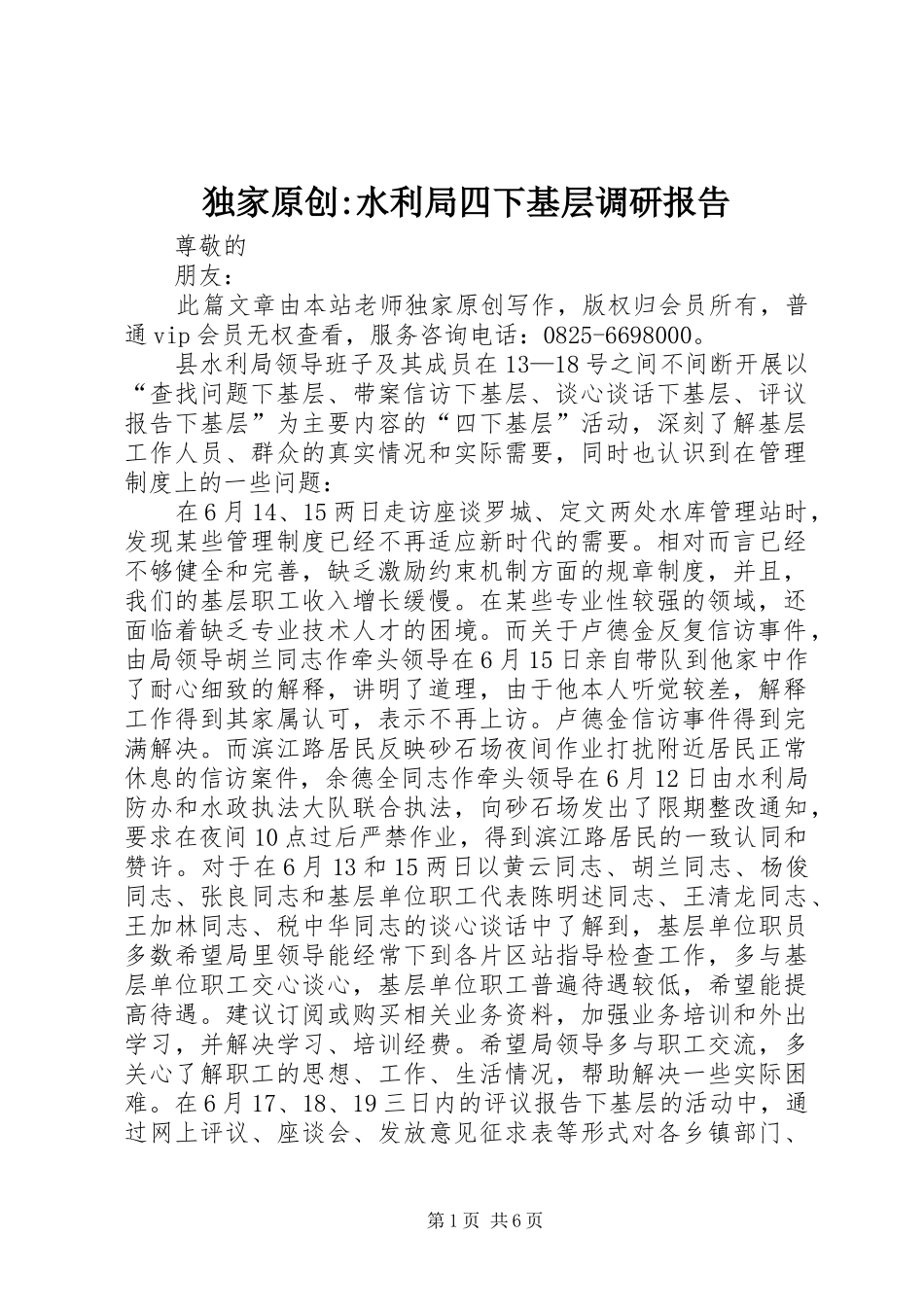 独家原创:水利局四下基层调研报告

尊敬的

朋友：

此篇文章由本站老师独家原创写作，版权归会员所有，普通vip会员无权查看，服务咨询电话：0825-6698000。

县水利局领导班子及其成员在13—18号之间不间断开展以“查找问题下基层、带案信访下基层、谈心谈话下基层、评议报告下基层”为主要内容的“四下基层”活动，深刻了解基层工作人员、群众的真实情况和实际需要，同时也认识到在管理制度上的一些问题：

在6月14、15两日走访座谈罗城、定文两处水库管理站时，发现某些管理制度已经不再适应新时代的需要。相对而言已经不够健全和完善，缺乏激励约束机制方面的规章制度，并且，我们的基层职工收入增长缓慢。在某些专业性较强的领域，还面临着缺乏专业技术人才的困境。而关于卢德金反复信访事件，由局领导胡兰同志作牵头领导在6月15日亲自带队到他家中作了耐心细致的解释，讲明了道理，由于他本人听觉较差，解释工作得到其家属认可，表示不再上访。卢德金信访事件得到完满解决。而滨江路居民反映砂石场夜间作业打扰附近居民正常休息的信访案件，余德全同志作牵头领导在6月12日由水利局防办和水政执法大队联合执法，向砂石场发出了限期整改通知，要求在夜间10点过后严禁作业，得到滨江路居民的一致认同和赞许。对于在6月13和15两日以黄云同志、胡兰同志、杨俊同志、张良同志和基层单位职工代表陈明述同志、王清龙同志、王加林同志、税中华同志的谈心谈话中了解到，基层单位职员多数希望局里领导能经常下到各片区站指导检查工作，多与基层单位职工交心谈心，基层单位职工普遍待遇较低，希望能提高待遇。建议订阅或购买相关业务资料，加强业务培训和外出学习，并解决学习、培训经费。希望局领导多与职工交流，多关心了解职工的思想、工作、生活情况，帮助解决一些实际困难。在6月17、18、19三日内的评议报告下基层的活动中，通过网上评议、座谈会、发放意见征求表等形式对各乡镇部门、

第1页 共6页